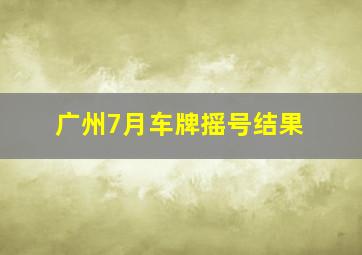 广州7月车牌摇号结果